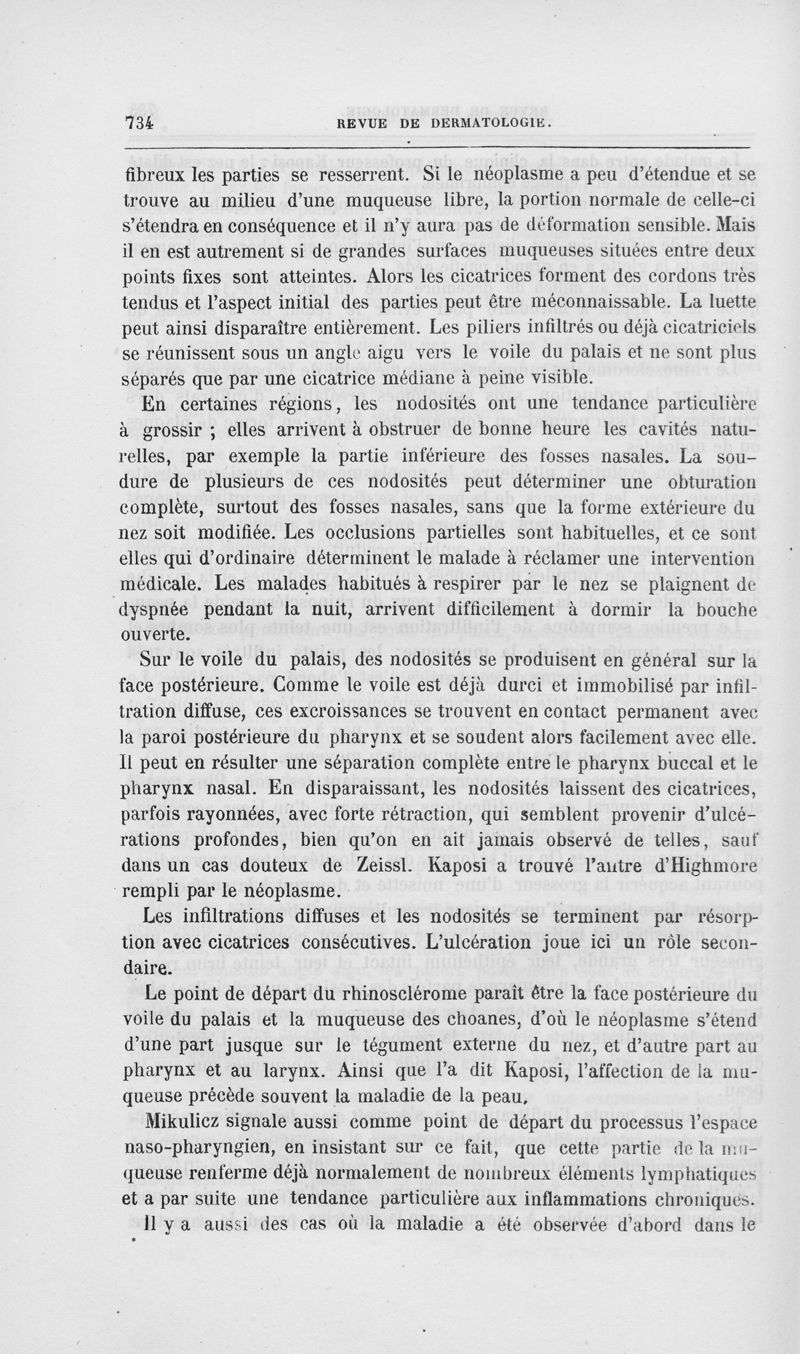 734 REVUE DE DERMATOLOGIE.

fibreux les parties se resserrent. Si le néoplasme a peu d'étendue et se trouve au milieu d'une muqueuse libre, la portion normale de celle-ci s'étendra en conséquence et il n'y aura pas de déformation sensible. Mais il en est autrement si de grandes surfaces muqueuses situées entre deux points fixes sont atteintes. Alors les cicatrices forment des cordons très tendus et l'aspect initial des parties peut être méconnaissable. La luette peut ainsi disparaître entièrement. Les piliers infiltrés ou déjà cicatriciels se réunissent sous un angle aigu vers le voile du palais et ne sont plus séparés que par une cicatrice médiane à peine visible.

En certaines régions, les nodosités ont une tendance particulière à grossir ; elles arrivent à obstruer de bonne heure les cavités naturelles, par exemple la partie inférieure des fosses nasales. La soudure de plusieurs de ces nodosités peut déterminer une obturation complète, surtout des fosses nasales, sans que la forme extérieure du nez soit modifiée. Les occlusions partielles sont habituelles, et ce sont elles qui d'ordinaire déterminent le malade à réclamer une intervention médicale. Les malades habitués à respirer par le nez se plaignent de dyspnée pendant la nuit, arrivent difficilement à dormir la bouche ouverte.

Sur le voile du palais, des nodosités se produisent en général sur la face postérieure. Comme le voile est déjà durci et immobilisé par infiltration diffuse, ces excroissances se trouvent en contact permanent avec la paroi postérieure du pharynx et se soudent alors facilement avec elle. Il peut en résulter une séparation complète entre le pharynx buccal et le pharynx nasal. En disparaissant, les nodosités laissent des cicatrices, parfois rayonnées, avec forte rétraction, qui semblent provenir d'ulcérations profondes, bien qu'on en ait jamais observé de telles, sauf dans un cas douteux de Zeissl. Kaposi a trouvé l'antre d'Highmore rempli par le néoplasme.

Les infiltrations diffuses et les nodosités se terminent par résorption avec cicatrices consécutives. L'ulcération joue ici un rôle secondaire.

Le point de départ du rhinosclérome paraît être la face postérieure du voile du palais et la muqueuse des choanes, d'où le néoplasme s'étend d'une part jusque sur le tégument externe du nez, et d'autre part au pharynx et au larynx. Ainsi que l'a dit Kaposi, l'affection de la muqueuse précède souvent la maladie de la peau.

Mikulicz signale aussi comme point de départ du processus l'espace naso-pharyngien, en insistant sur ce fait, que cette partie de la muqueuse renferme déjà normalement de nombreux éléments lymphatiques et a par suite une tendance particulière aux inflammations chroniques.

Il y a aussi des cas où la maladie a été observée d'abord dans le